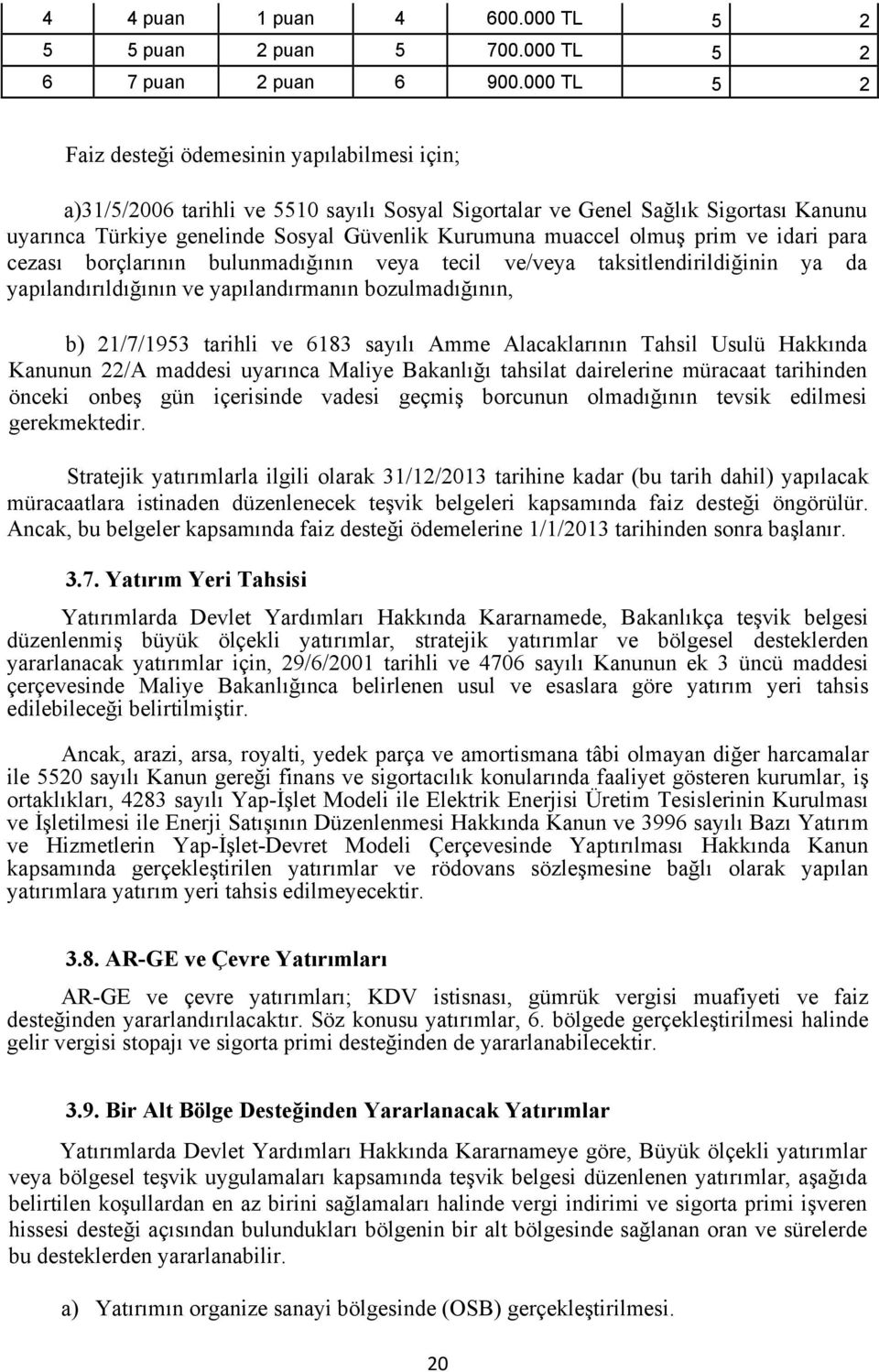 | 4 | 4 puan | 1 puan | 4 | 600.000 TL | 5 | 2 |
|---|---|---|---|---|---|---|
| 5 | 5 puan | 2 puan | 5 | 700.000 TL | 5 | 2 |
| 6 | 7 puan | 2 puan | 6 | 900.000 TL | 5 | 2 |

Faiz desteği ödemesinin yapılabilmesi için;

a)31/5/2006 tarihli ve 5510 sayılı Sosyal Sigortalar ve Genel Sağlık Sigortası Kanunu uyarınca Türkiye genelinde Sosyal Güvenlik Kurumuna muaccel olmuş prim ve idari para cezası borçlarının bulunmadığının veya tecil ve/veya taksitlendirildiğinin ya da yapılandırıldığının ve yapılandırmanın bozulmadığının,

b) 21/7/1953 tarihli ve 6183 sayılı Amme Alacaklarının Tahsil Usulü Hakkında Kanunun 22/A maddesi uyarınca Maliye Bakanlığı tahsilat dairelerine müracaat tarihinden önceki onbeş gün içerisinde vadesi geçmiş borcunun olmadığının tevsik edilmesi gerekmektedir.

Stratejik yatırımlarla ilgili olarak 31/12/2013 tarihine kadar (bu tarih dahil) yapılacak müracaatlara istinaden düzenlenecek teşvik belgeleri kapsamında faiz desteği öngörülür. Ancak, bu belgeler kapsamında faiz desteği ödemelerine 1/1/2013 tarihinden sonra başlanır.

3.7. Yatırım Yeri Tahsisi

Yatırımlarda Devlet Yardımları Hakkında Kararnamede, Bakanlıkça teşvik belgesi düzenlenmiş büyük ölçekli yatırımlar, stratejik yatırımlar ve bölgesel desteklerden yararlanacak yatırımlar için, 29/6/2001 tarihli ve 4706 sayılı Kanunun ek 3 üncü maddesi çerçevesinde Maliye Bakanlığınca belirlenen usul ve esaslara göre yatırım yeri tahsis edilebileceği belirtilmiştir.

Ancak, arazi, arsa, royalti, yedek parça ve amortismana tâbi olmayan diğer harcamalar ile 5520 sayılı Kanun gereği finans ve sigortacılık konularında faaliyet gösteren kurumlar, iş ortaklıkları, 4283 sayılı Yap-İşlet Modeli ile Elektrik Enerjisi Üretim Tesislerinin Kurulması ve İşletilmesi ile Enerji Satışının Düzenlenmesi Hakkında Kanun ve 3996 sayılı Bazı Yatırım ve Hizmetlerin Yap-İşlet-Devret Modeli Çerçevesinde Yaptırılması Hakkında Kanun kapsamında gerçekleştirilen yatırımlar ve rödovans sözleşmesine bağlı olarak yapılan yatırımlara yatırım yeri tahsis edilmeyecektir.

3.8. AR-GE ve Çevre Yatırımları

AR-GE ve çevre yatırımları; KDV istisnası, gümrük vergisi muafiyeti ve faiz desteğinden yararlandırılacaktır. Söz konusu yatırımlar, 6. bölgede gerçekleştirilmesi halinde gelir vergisi stopajı ve sigorta primi desteğinden de yararlanabilecektir.

3.9. Bir Alt Bölge Desteğinden Yararlanacak Yatırımlar

Yatırımlarda Devlet Yardımları Hakkında Kararnameye göre, Büyük ölçekli yatırımlar veya bölgesel teşvik uygulamaları kapsamında teşvik belgesi düzenlenen yatırımlar, aşağıda belirtilen koşullardan en az birini sağlamaları halinde vergi indirimi ve sigorta primi işveren hissesi desteği açısından bulundukları bölgenin bir alt bölgesinde sağlanan oran ve sürelerde bu desteklerden yararlanabilir.

a) Yatırımın organize sanayi bölgesinde (OSB) gerçekleştirilmesi.

20